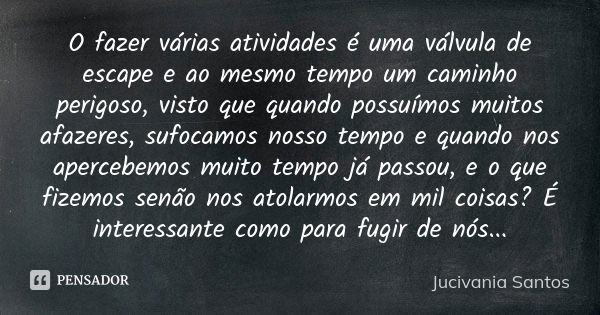 O fazer várias atividades é uma válvula de escape e ao mesmo tempo um caminho perigoso, visto que quando possuímos muitos afazeres, sufocamos nosso tempo e quando nos apercebemos muito tempo já passou, e o que fizemos senão nos atolarmos em mil coisas? É interessante como para fugir de nós...

PENSADOR

Jucivania Santos